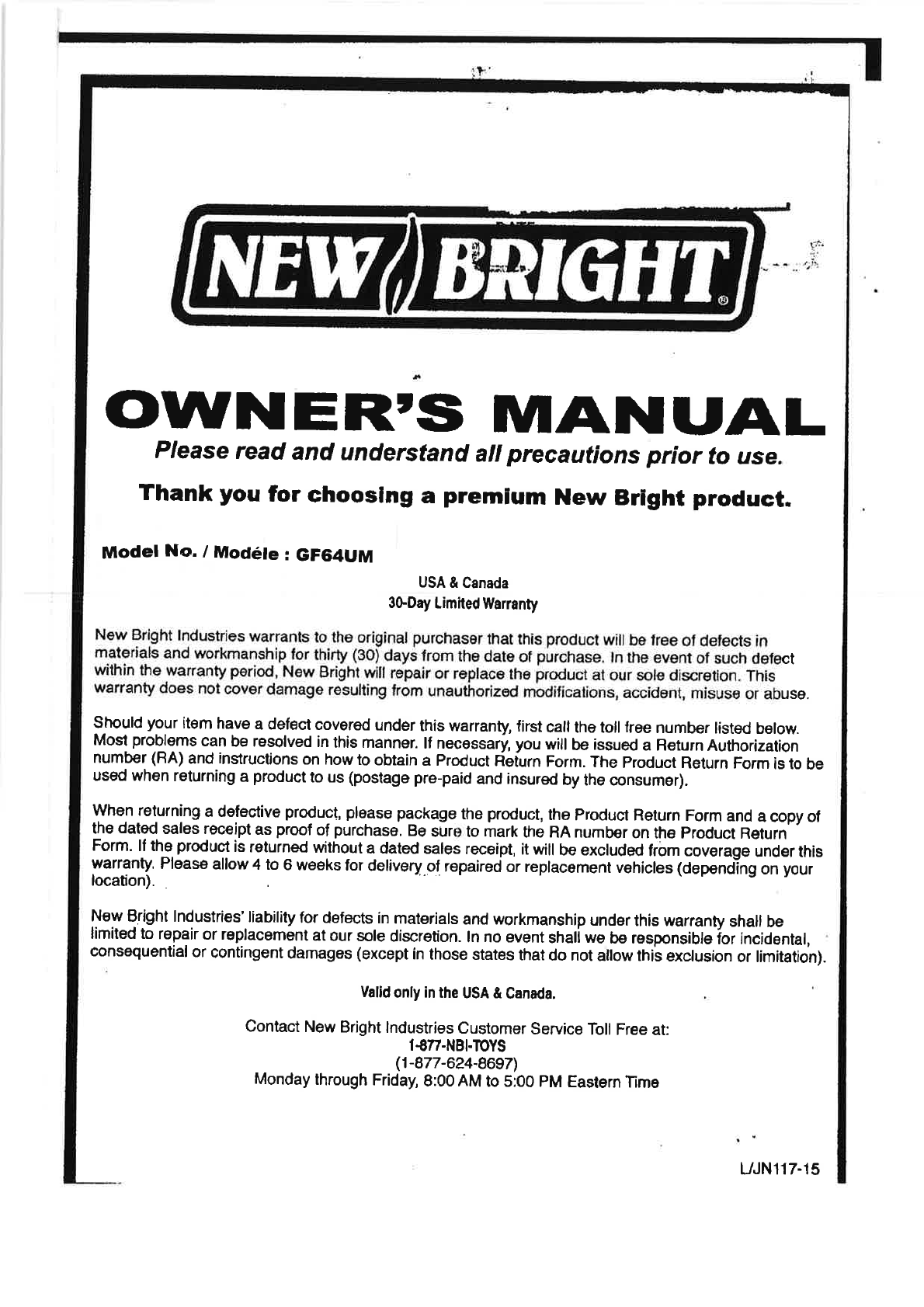 NEW BRIGHT®

OWNER'S MANUAL

Please read and understand all precautions prior to use.

Thank you for choosing a premium New Bright product.

Model No. / Modéle : GF64UM

USA & Canada
30-Day Limited Warranty

New Bright Industries warrants to the original purchaser that this product will be free of defects in materials and workmanship for thirty (30) days from the date of purchase. In the event of such defect within the warranty period, New Bright will repair or replace the product at our sole discretion. This warranty does not cover damage resulting from unauthorized modifications, accident, misuse or abuse.

Should your item have a defect covered under this warranty, first call the toll free number listed below. Most problems can be resolved in this manner. If necessary, you will be issued a Return Authorization number (RA) and instructions on how to obtain a Product Return Form. The Product Return Form is to be used when returning a product to us (postage pre-paid and insured by the consumer).

When returning a defective product, please package the product, the Product Return Form and a copy of the dated sales receipt as proof of purchase. Be sure to mark the RA number on the Product Return Form. If the product is returned without a dated sales receipt, it will be excluded from coverage under this warranty. Please allow 4 to 6 weeks for delivery of repaired or replacement vehicles (depending on your location).

New Bright Industries' liability for defects in materials and workmanship under this warranty shall be limited to repair or replacement at our sole discretion. In no event shall we be responsible for incidental, consequential or contingent damages (except in those states that do not allow this exclusion or limitation).

Valid only in the USA & Canada.

Contact New Bright Industries Customer Service Toll Free at:
1-877-NBI-TOYS
(1-877-624-8697)
Monday through Friday, 8:00 AM to 5:00 PM Eastern Time

L/JN117-15